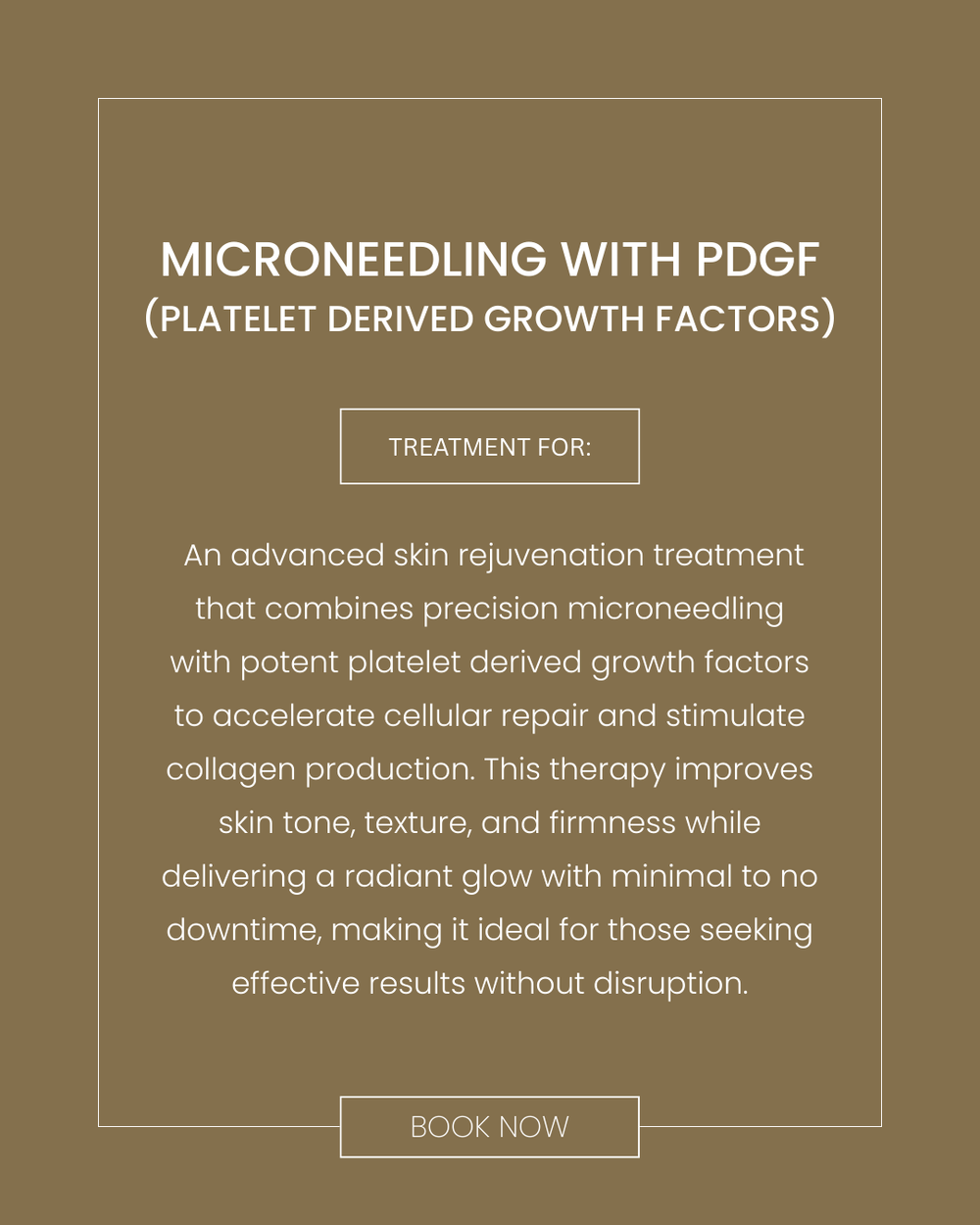 MICRONEEDLING WITH PDGF
(PLATELET DERIVED GROWTH FACTORS)

TREATMENT FOR:

An advanced skin rejuvenation treatment that combines precision microneedling with potent platelet derived growth factors to accelerate cellular repair and stimulate collagen production. This therapy improves skin tone, texture, and firmness while delivering a radiant glow with minimal to no downtime, making it ideal for those seeking effective results without disruption.

BOOK NOW